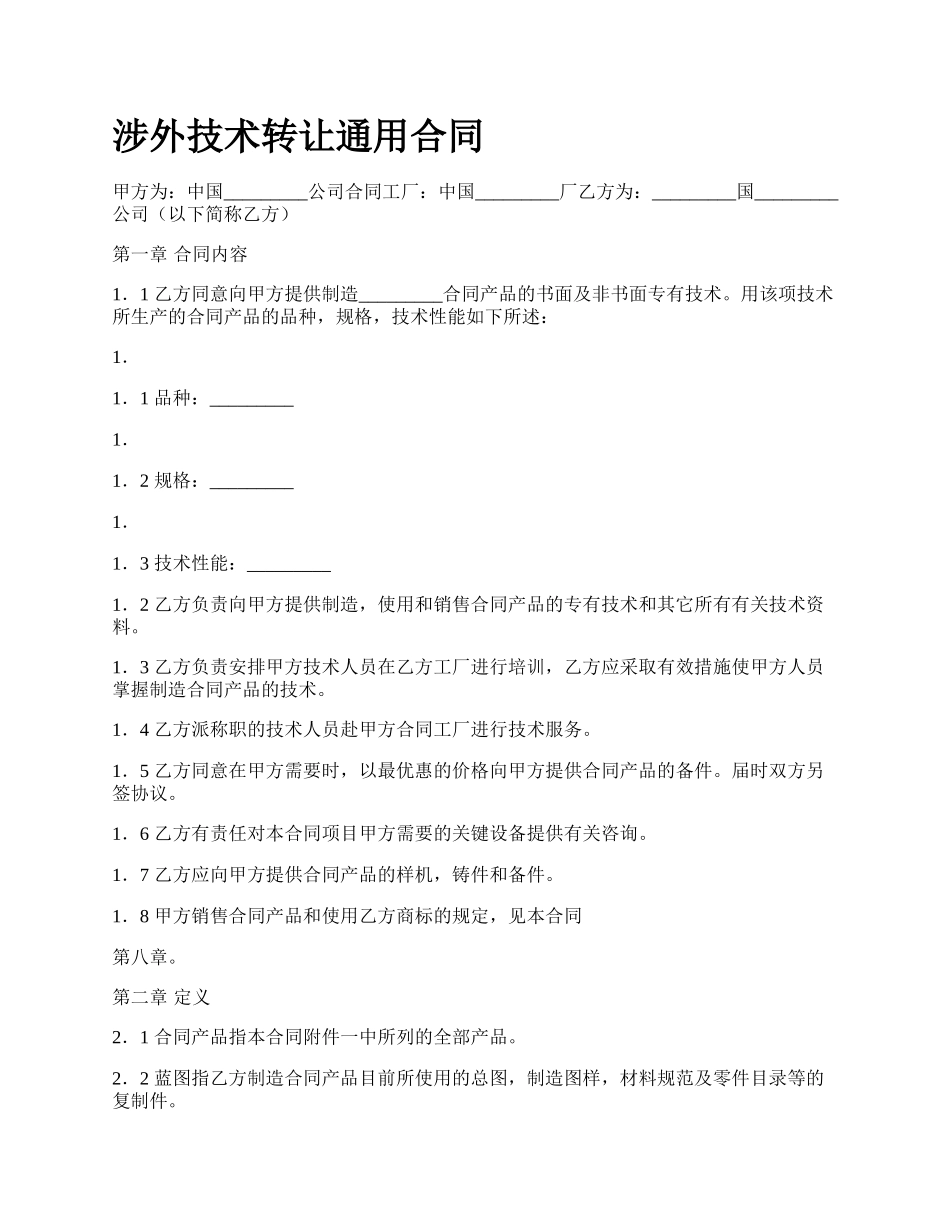 涉外技术转让通用合同

甲方为：中国_________公司合同工厂：中国_________厂乙方为：_________国_________公司（以下简称乙方）

第一章 合同内容

1．1 乙方同意向甲方提供制造_________合同产品的书面及非书面专有技术。用该项技术所生产的合同产品的品种，规格，技术性能如下所述：

1．

1．1 品种：_________

1．

1．2 规格：_________

1．

1．3 技术性能：_________

1．2 乙方负责向甲方提供制造，使用和销售合同产品的专有技术和其它所有有关技术资料。

1．3 乙方负责安排甲方技术人员在乙方工厂进行培训，乙方应采取有效措施使甲方人员掌握制造合同产品的技术。

1．4 乙方派称职的技术人员赴甲方合同工厂进行技术服务。

1．5 乙方同意在甲方需要时，以最优惠的价格向甲方提供合同产品的备件。届时双方另签协议。

1．6 乙方有责任对本合同项目甲方需要的关键设备提供有关咨询。

1．7 乙方应向甲方提供合同产品的样机，铸件和备件。

1．8 甲方销售合同产品和使用乙方商标的规定，见本合同

第八章。

第二章 定义

2．1 合同产品指本合同附件一中所列的全部产品。

2．2 蓝图指乙方制造合同产品目前所使用的总图，制造图样，材料规范及零件目录等的复制件。